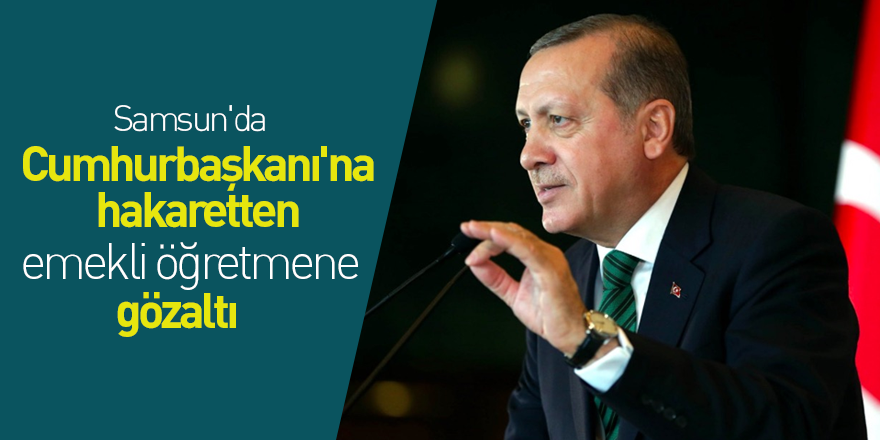 Samsun'da
Cumhurbaşkanı'na hakaretten
emekli öğretmene
gözaltı